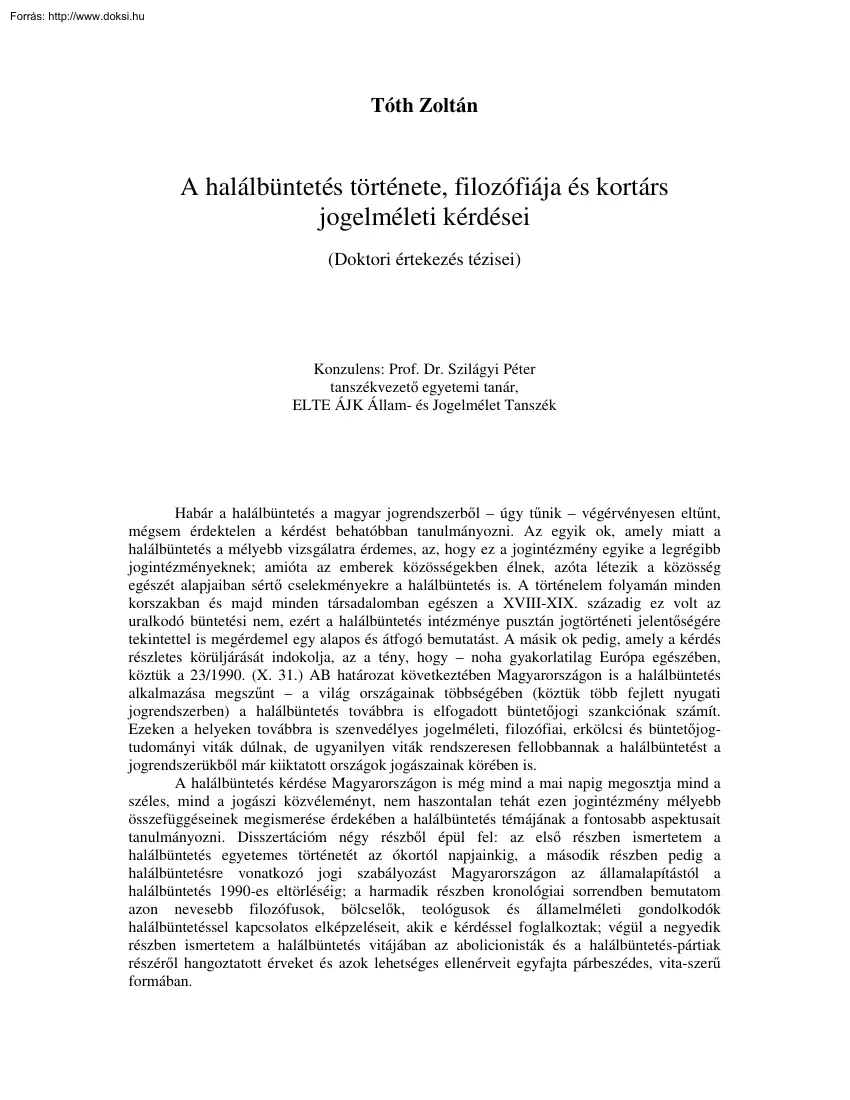 Forrás: http://www.doksi.hu

Tóth Zoltán

A halálbüntetés története, filozófiája és kortárs jogelméleti kérdései

(Doktori értekezés tézisei)

Konzulens: Prof. Dr. Szilágyi Péter
tanszékvezető egyetemi tanár,
ELTE ÁJK Állam- és Jogelmélet Tanszék

Habár a halálbüntetés a magyar jogrendszerből – úgy tűnik – végérvényesen eltűnt, mégsem érdektelen a kérdést behatóbban tanulmányozni. Az egyik ok, amely miatt a halálbüntetés a mélyebb vizsgálatra érdemes, az, hogy ez a jogintézmény egyike a legrégibb jogintézményeknek; amióta az emberek közösségekben élnek, azóta létezik a közösség egészét alapjaiban sértő cselekményekre a halálbüntetés is. A történelem folyamán minden korszakban és majd minden társadalomban egészen a XVIII-XIX. századig ez volt az uralkodó büntetési nem, ezért a halálbüntetés intézménye pusztán jogtörténeti jelentőségére tekintettel is megérdemel egy alapos és átfogó bemutatást. A másik ok pedig, amely a kérdés részletes körüljárását indokolja, az a tény, hogy – noha gyakorlatilag Európa egészében, köztük a 23/1990. (X. 31.) AB határozat következtében Magyarországon is a halálbüntetés alkalmazása megszűnt – a világ országainak többségében (köztük több fejlett nyugati jogrendszerben) a halálbüntetés továbbra is elfogadott büntetőjogi szankciónak számít. Ezeken a helyeken továbbra is szenvedélyes jogelméleti, filozófiai, erkölcsi és büntetőjogtudományi viták dúlnak, de ugyanilyen viták rendszeresen fellobbannak a halálbüntetést a jogrendszerükből már kiiktatott országok jogászainak körében is.

A halálbüntetés kérdése Magyarországon is még mind a mai napig megosztja mind a széles, mind a jogászi közvéleményt, nem haszontalan tehát ezen jogintézmény mélyebb összefüggéseinek megismerése érdekében a halálbüntetés témájának a fontosabb aspektusait tanulmányozni. Disszertációm négy részből épül fel: az első részben ismertetem a halálbüntetés egyetemes történetét az ókortól napjainkig, a második részben pedig a halálbüntetésre vonatkozó jogi szabályozást Magyarországon az államalapítástól a halálbüntetés 1990-es eltörléséig; a harmadik részben kronológiai sorrendben bemutatom azon nevesebb filozófusok, bölcselők, teológusok és államelméleti gondolkodók halálbüntetéssel kapcsolatos elképzeléseit, akik e kérdéssel foglalkoztak; végül a negyedik részben ismertetem a halálbüntetés vitájában az abolicionisták és a halálbüntetés-pártiak részéről hangoztatott érveket és azok lehetséges ellenérveit egyfajta párbeszédes, vita-szerű formában.